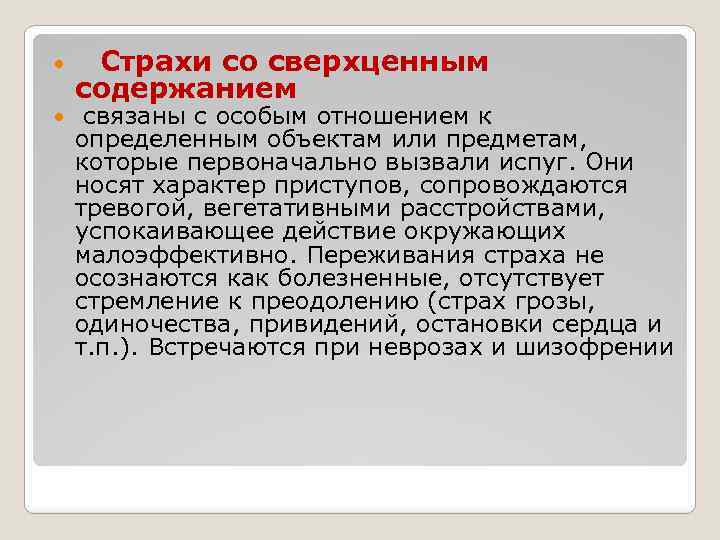 Страхи со сверхценным содержанием

связаны с особым отношением к определенным объектам или предметам, которые первоначально вызвали испуг. Они носят характер приступов, сопровождаются тревогой, вегетативными расстройствами, успокаивающее действие окружающих малоэффективно. Переживания страха не осознаются как болезненные, отсутствует стремление к преодолению (страх грозы, одиночества, привидений, остановки сердца и т.п.). Встречаются при неврозах и шизофрении